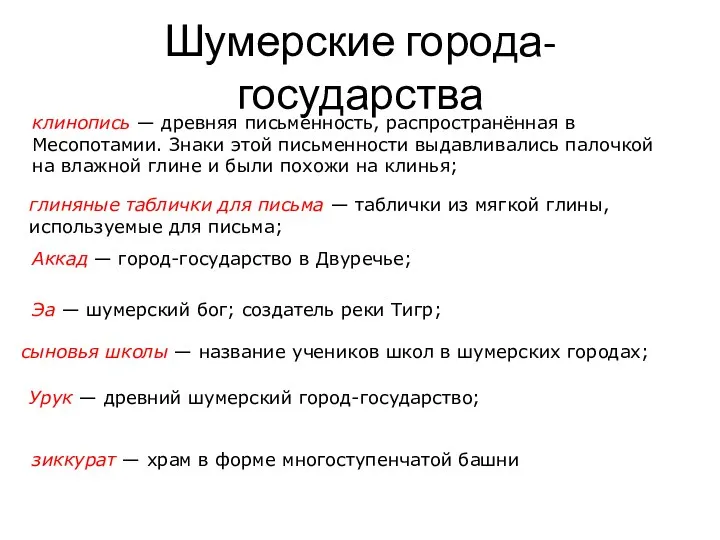 Шумерские города-государства

клинопись — древняя письменность, распространённая в Месопотамии. Знаки этой письменности выдавливались палочкой на влажной глине и были похожи на клинья;

глиняные таблички для письма — таблички из мягкой глины, используемые для письма;

Аккад — город-государство в Двуречье;

Эа — шумерский бог; создатель реки Тигр;

сыновья школы — название учеников школ в шумерских городах;

Урук — древний шумерский город-государство;

зиккурат — храм в форме многоступенчатой башни